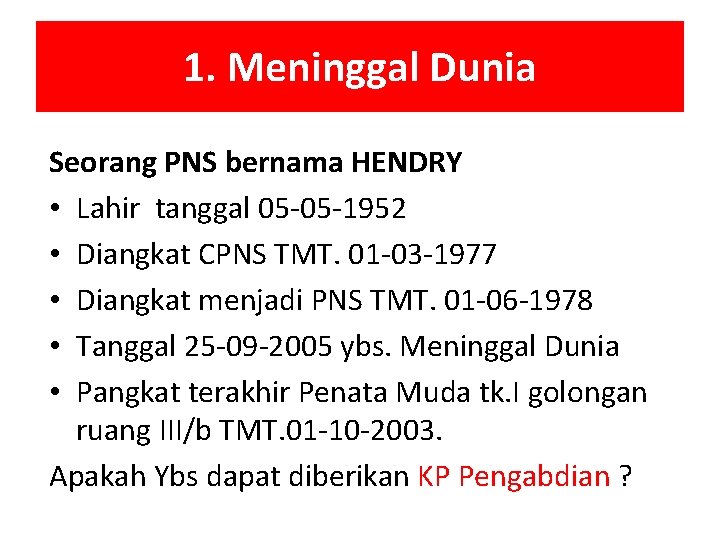 1. Meninggal Dunia

Seorang PNS bernama HENDRY

• Lahir tanggal 05-05-1952
• Diangkat CPNS TMT. 01-03-1977
• Diangkat menjadi PNS TMT. 01-06-1978
• Tanggal 25-09-2005 ybs. Meninggal Dunia
• Pangkat terakhir Penata Muda tk.I golongan ruang III/b TMT.01-10-2003.

Apakah Ybs dapat diberikan KP Pengabdian ?